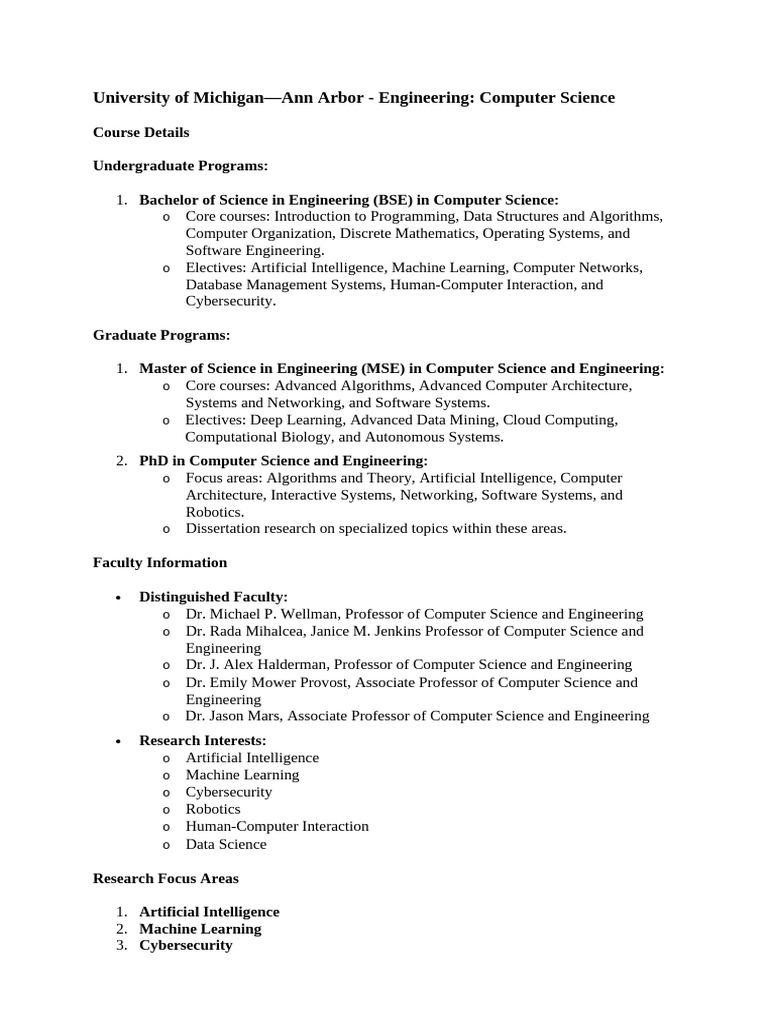 University of Michigan—Ann Arbor - Engineering: Computer Science

Course Details

Undergraduate Programs:

1. Bachelor of Science in Engineering (BSE) in Computer Science:
   o Core courses: Introduction to Programming, Data Structures and Algorithms, Computer Organization, Discrete Mathematics, Operating Systems, and Software Engineering.
   o Electives: Artificial Intelligence, Machine Learning, Computer Networks, Database Management Systems, Human-Computer Interaction, and Cybersecurity.

Graduate Programs:

1. Master of Science in Engineering (MSE) in Computer Science and Engineering:
   o Core courses: Advanced Algorithms, Advanced Computer Architecture, Systems and Networking, and Software Systems.
   o Electives: Deep Learning, Advanced Data Mining, Cloud Computing, Computational Biology, and Autonomous Systems.
2. PhD in Computer Science and Engineering:
   o Focus areas: Algorithms and Theory, Artificial Intelligence, Computer Architecture, Interactive Systems, Networking, Software Systems, and Robotics.
   o Dissertation research on specialized topics within these areas.

Faculty Information

• Distinguished Faculty:
   o Dr. Michael P. Wellman, Professor of Computer Science and Engineering
   o Dr. Rada Mihalcea, Janice M. Jenkins Professor of Computer Science and Engineering
   o Dr. J. Alex Halderman, Professor of Computer Science and Engineering
   o Dr. Emily Mower Provost, Associate Professor of Computer Science and Engineering
   o Dr. Jason Mars, Associate Professor of Computer Science and Engineering
• Research Interests:
   o Artificial Intelligence
   o Machine Learning
   o Cybersecurity
   o Robotics
   o Human-Computer Interaction
   o Data Science

Research Focus Areas

1. Artificial Intelligence
2. Machine Learning
3. Cybersecurity